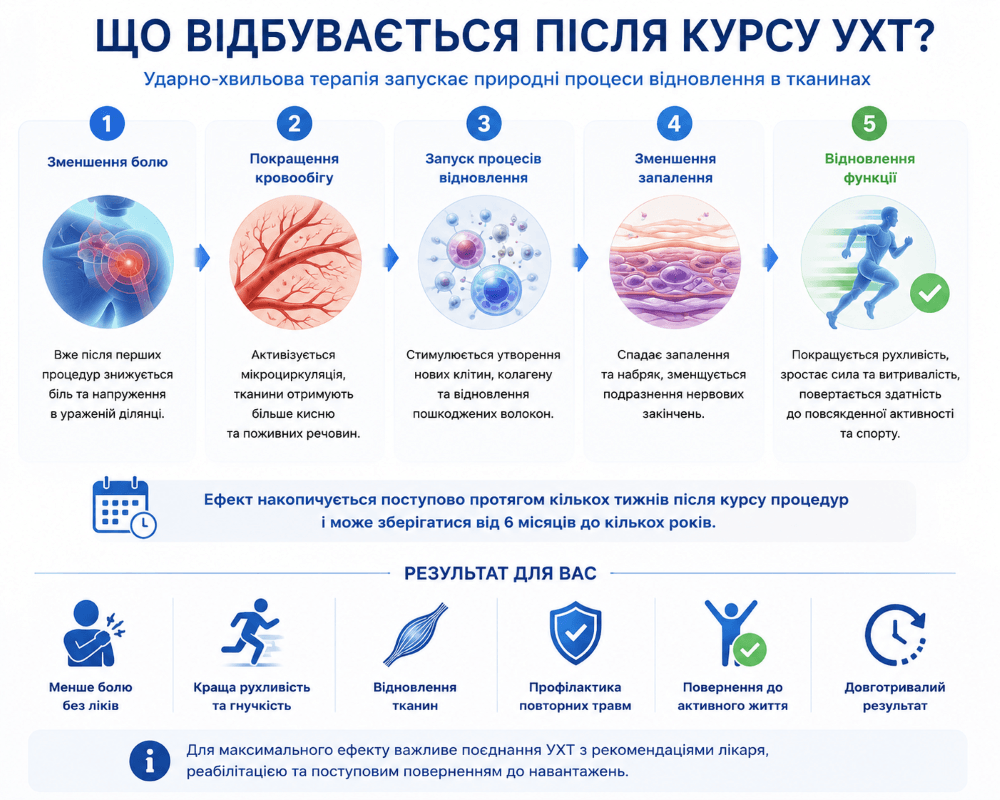 ЩО ВІДБУВАЄТЬСЯ ПІСЛЯ КУРСУ УХТ?

Ударно-хвильова терапія запускає природні процеси відновлення в тканинах

1
Зменшення болю
Вже після перших процедур знижується біль та напруження в ураженій ділянці.

2
Покращення кровообігу
Активізується мікроциркуляція, тканини отримують більше кисню та поживних речовин.

3
Запуск процесів відновлення
Стимулюється утворення нових клітин, колагену та відновлення пошкоджених волокон.

4
Зменшення запалення
Спадає запалення та набряк, зменшується подразнення нервових закінчень.

5
Відновлення функції
Покращується рухливість, зростає сила та витривалість, повертається здатність до повсякденної активності та спорту.

Ефект накопичується поступово протягом кількох тижнів після курсу процедур і може зберігатися від 6 місяців до кількох років.

РЕЗУЛЬТАТ ДЛЯ ВАС

Менше болю без ліків

Краща рухливість та гнучкість

Відновлення тканин

Профілактика повторних травм

Повернення до активного життя

Довготривалий результат

Для максимального ефекту важливе поєднання УХТ з рекомендаціями лікаря, реабілітацією та поступовим поверненням до навантажень.